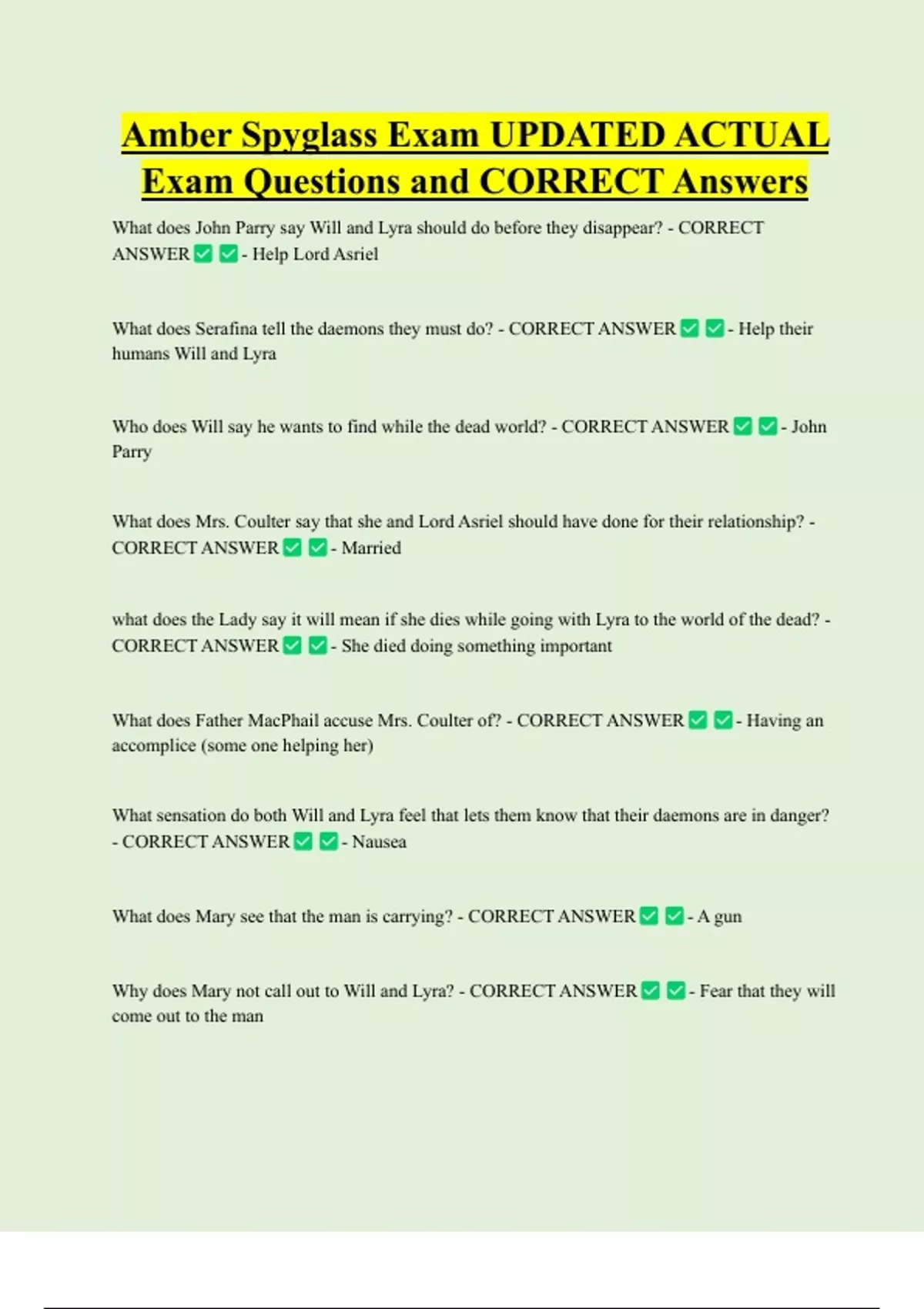 Amber Spyglass Exam UPDATED ACTUAL Exam Questions and CORRECT Answers

What does John Parry say Will and Lyra should do before they disappear? - CORRECT ANSWER ✅ ✅ - Help Lord Asriel

What does Serafina tell the daemons they must do? - CORRECT ANSWER ✅ ✅ - Help their humans Will and Lyra

Who does Will say he wants to find while the dead world? - CORRECT ANSWER ✅ ✅ - John Parry

What does Mrs. Coulter say that she and Lord Asriel should have done for their relationship? - CORRECT ANSWER ✅ ✅ - Married

what does the Lady say it will mean if she dies while going with Lyra to the world of the dead? - CORRECT ANSWER ✅ ✅ - She died doing something important

What does Father MacPhail accuse Mrs. Coulter of? - CORRECT ANSWER ✅ ✅ - Having an accomplice (some one helping her)

What sensation do both Will and Lyra feel that lets them know that their daemons are in danger? - CORRECT ANSWER ✅ ✅ - Nausea

What does Mary see that the man is carrying? - CORRECT ANSWER ✅ ✅ - A gun

Why does Mary not call out to Will and Lyra? - CORRECT ANSWER ✅ ✅ - Fear that they will come out to the man